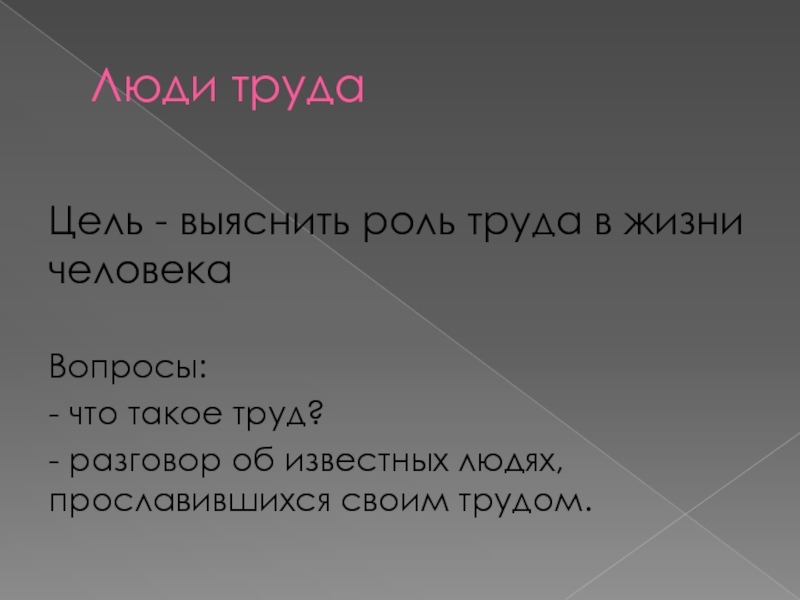 Люди труда

Цель - выяснить роль труда в жизни человека

Вопросы:

- что такое труд?

- разговор об известных людях, прославившихся своим трудом.